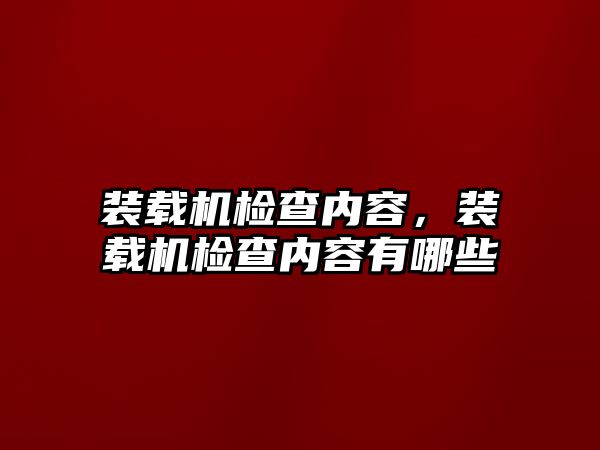 装载机检查内容，装载机检查内容有哪些